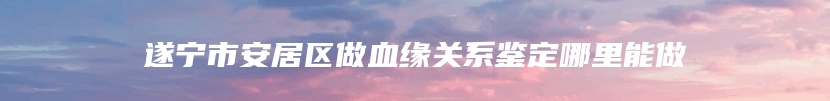 遂宁市安居区做血缘关系鉴定哪里能做